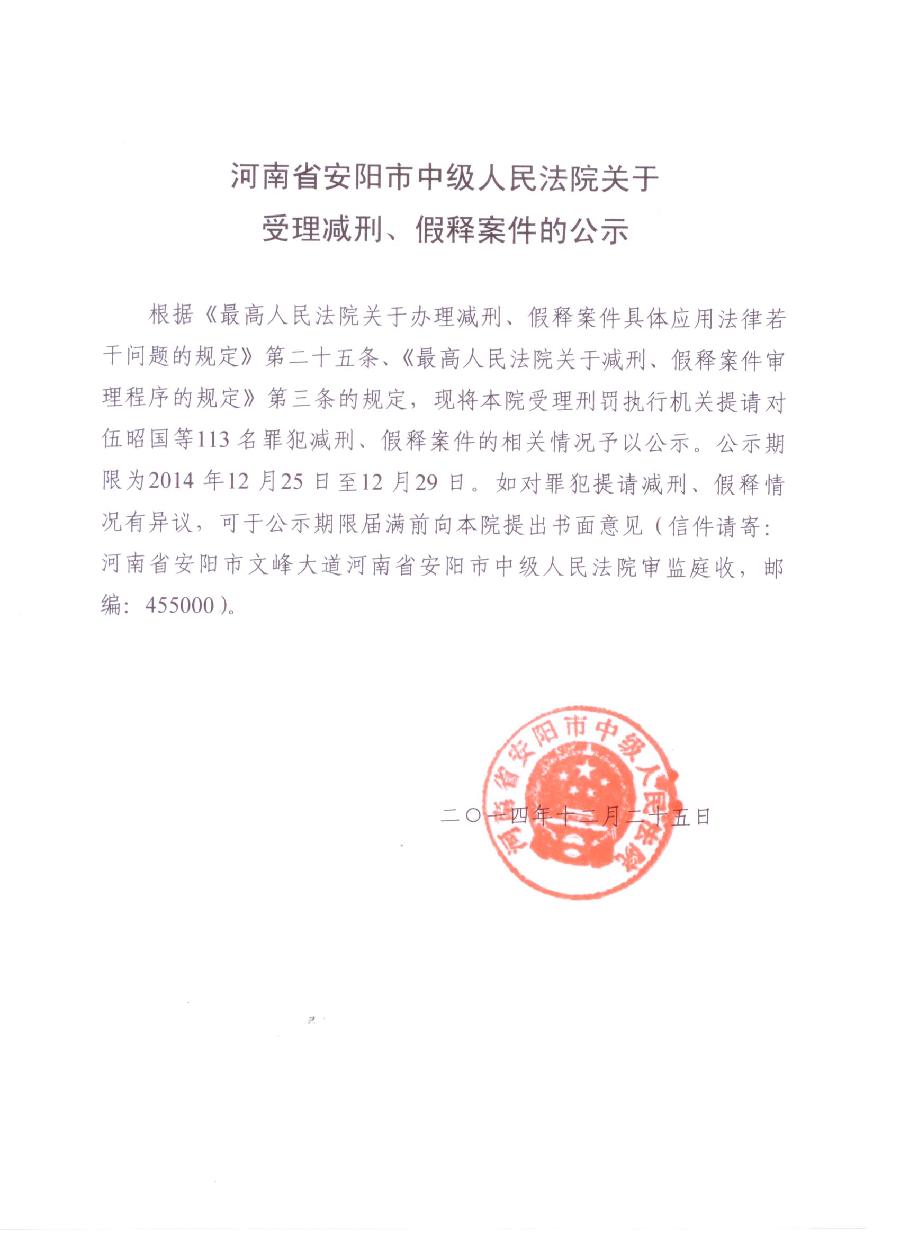 河南省安阳市中级人民法院关于
受理减刑、假释案件的公示

根据《最高人民法院关于办理减刑、假释案件具体应用法律若干问题的规定》第二十五条、《最高人民法院关于减刑、假释案件审理程序的规定》第三条的规定，现将本院受理刑罚执行机关提请对伍昭国等113名罪犯减刑、假释案件的相关情况予以公示。公示期限为2014年12月25日至12月29日。如对罪犯提请减刑、假释情况有异议，可于公示期限届满前向本院提出书面意见（信件请寄：河南省安阳市文峰大道河南省安阳市中级人民法院审监庭收，邮编：455000）。

河南省安阳市中级人民法院

二〇一四年十二月二十五日